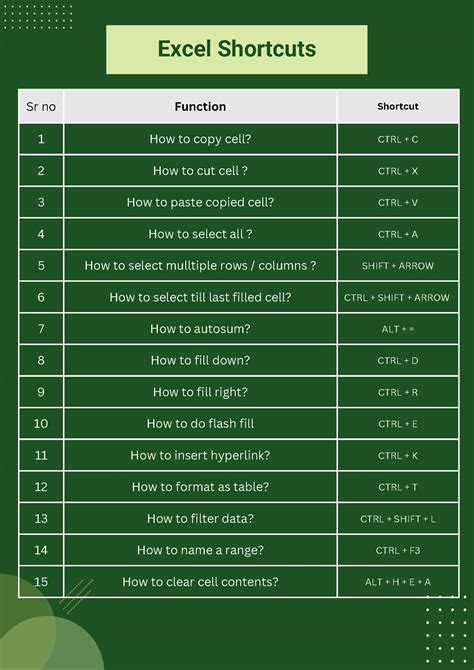 Excel Shortcuts

| Sr no | Function | Shortcut |
|---|---|---|
| 1 | How to copy cell? | CTRL + C |
| 2 | How to cut cell ? | CTRL + X |
| 3 | How to paste copied cell? | CTRL + V |
| 4 | How to select all ? | CTRL + A |
| 5 | How to select mulltiple rows / columns ? | SHIFT + ARROW |
| 6 | How to select till last filled cell? | CTRL + SHIFT + ARROW |
| 7 | How to autosum? | ALT + = |
| 8 | How to fill down? | CTRL + D |
| 9 | How to fill right? | CTRL + R |
| 10 | How to do flash fill | CTRL + E |
| 11 | How to insert hyperlink? | CTRL + K |
| 12 | How to format as table? | CTRL + T |
| 13 | How to filter data? | CTRL + SHIFT + L |
| 14 | How to name a range? | CTRL + F3 |
| 15 | How to clear cell contents? | ALT + H + E + A |